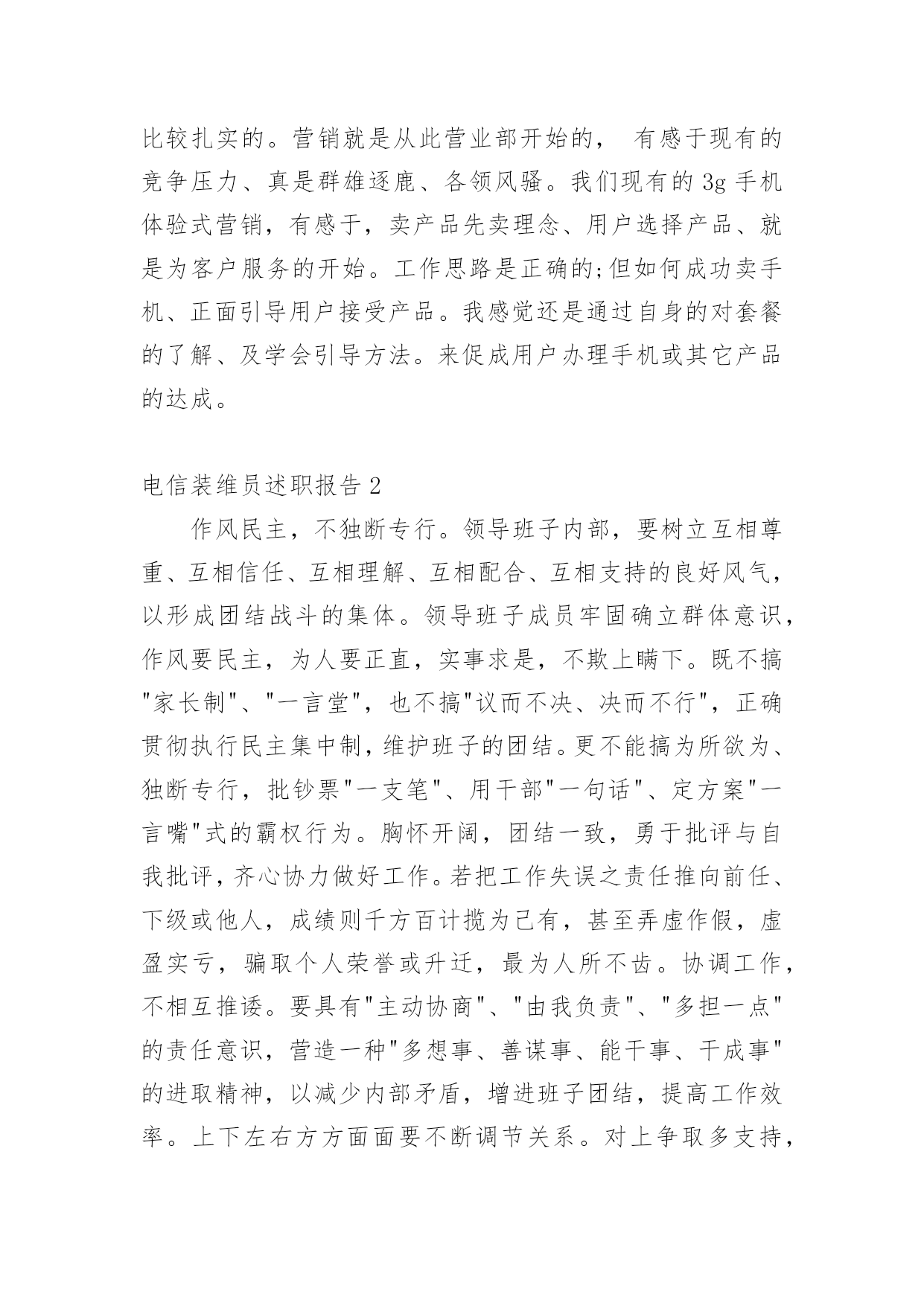 比较扎实的。营销就是从此营业部开始的， 有感于现有的竞争压力、真是群雄逐鹿、各领风骚。我们现有的 3g 手机体验式营销，有感于，卖产品先卖理念、用户选择产品、就是为客户服务的开始。工作思路是正确的;但如何成功卖手机、正面引导用户接受产品。我感觉还是通过自身的对套餐的了解、及学会引导方法。来促成用户办理手机或其它产品的达成。

电信装维员述职报告 2

作风民主，不独断专行。领导班子内部，要树立互相尊重、互相信任、互相理解、互相配合、互相支持的良好风气，以形成团结战斗的集体。领导班子成员牢固确立群体意识，作风要民主，为人要正直，实事求是，不欺上瞒下。既不搞"家长制"、"一言堂"，也不搞"议而不决、决而不行"，正确贯彻执行民主集中制，维护班子的团结。更不能搞为所欲为、独断专行，批钞票"一支笔"、用干部"一句话"、定方案"一言嘴"式的霸权行为。胸怀开阔，团结一致，勇于批评与自我批评，齐心协力做好工作。若把工作失误之责任推向前任、下级或他人，成绩则千方百计揽为己有，甚至弄虚作假，虚盈实亏，骗取个人荣誉或升迁，最为人所不齿。协调工作，不相互推诿。要具有"主动协商"、"由我负责"、"多担一点"的责任意识，营造一种"多想事、善谋事、能干事、干成事"的进取精神，以减少内部矛盾，增进班子团结，提高工作效率。上下左右方方面面要不断调节关系。对上争取多支持，